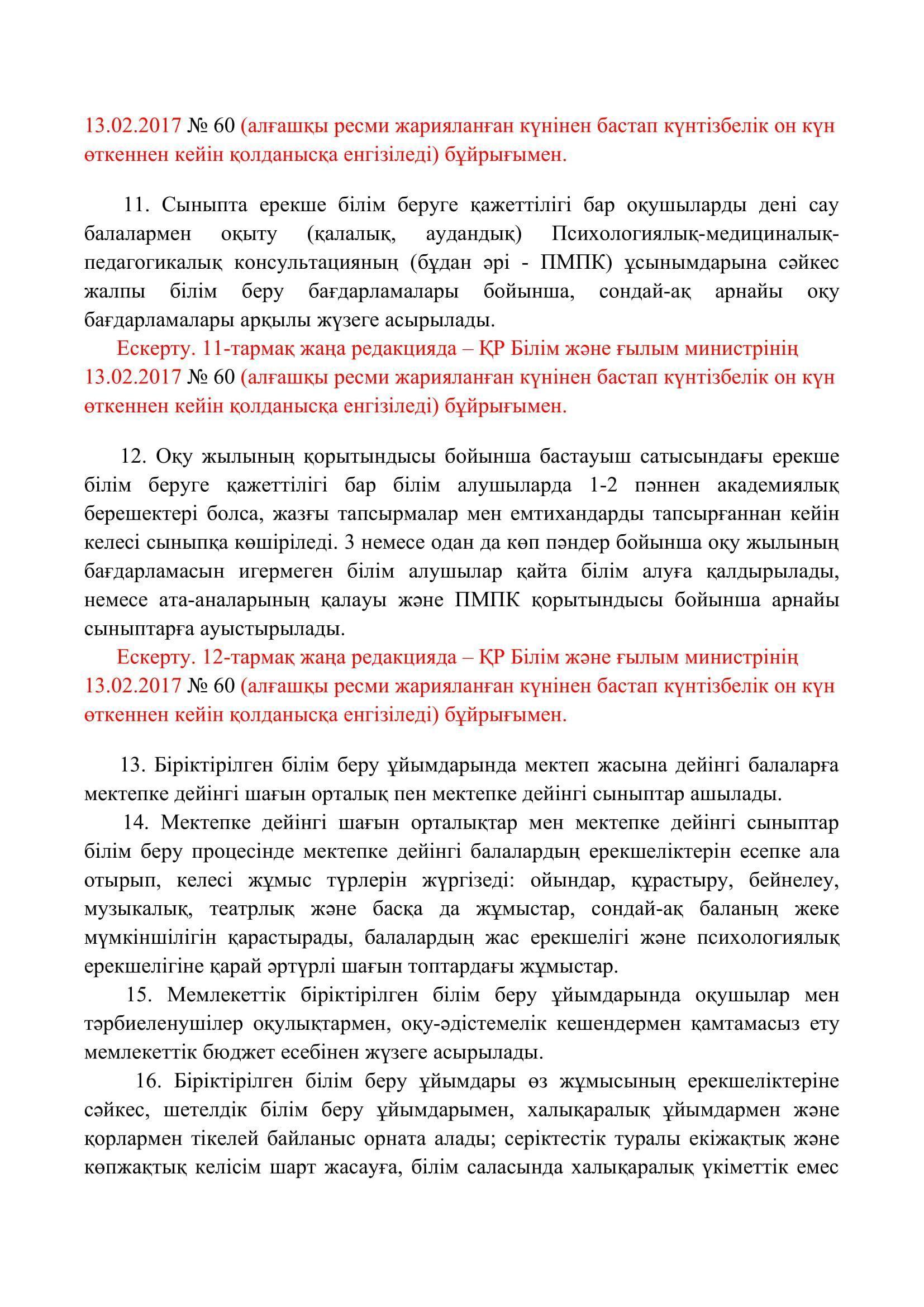 13.02.2017 № 60 (алғашқы ресми жарияланған күнінен бастап күнтізбелік он күн өткеннен кейін қолданысқа енгізіледі) бұйрығымен.

11. Сыныпта ерекше білім беруге қажеттілігі бар оқушыларды дені сау балалармен оқыту (қалалық, аудандық) Психологиялық-медициналық-педагогикалық консультацияның (бұдан әрі - ПМПК) ұсынымдарына сәйкес жалпы білім беру бағдарламалары бойынша, сондай-ақ арнайы оқу бағдарламалары арқылы жүзеге асырылады.

Ескерту. 11-тармақ жаңа редакцияда – ҚР Білім және ғылым министрінің 13.02.2017 № 60 (алғашқы ресми жарияланған күнінен бастап күнтізбелік он күн өткеннен кейін қолданысқа енгізіледі) бұйрығымен.

12. Оқу жылының қорытындысы бойынша бастауыш сатысындағы ерекше білім беруге қажеттілігі бар білім алушыларда 1-2 пәннен академиялық берешектері болса, жазғы тапсырмалар мен емтихандарды тапсырғаннан кейін келесі сыныпқа көшіріледі. 3 немесе одан да көп пәндер бойынша оқу жылының бағдарламасын игермеген білім алушылар қайта білім алуға қалдырылады, немесе ата-аналарының қалауы және ПМПК қорытындысы бойынша арнайы сыныптарға ауыстырылады.

Ескерту. 12-тармақ жаңа редакцияда – ҚР Білім және ғылым министрінің 13.02.2017 № 60 (алғашқы ресми жарияланған күнінен бастап күнтізбелік он күн өткеннен кейін қолданысқа енгізіледі) бұйрығымен.

13. Біріктірілген білім беру ұйымдарында мектеп жасына дейінгі балаларға мектепке дейінгі шағын орталық пен мектепке дейінгі сыныптар ашылады.

14. Мектепке дейінгі шағын орталықтар мен мектепке дейінгі сыныптар білім беру процесінде мектепке дейінгі балалардың ерекшеліктерін есепке ала отырып, келесі жұмыс түрлерін жүргізеді: ойындар, құрастыру, бейнелеу, музыкалық, театрлық және басқа да жұмыстар, сондай-ақ баланың жеке мүмкіншілігін қарастырады, балалардың жас ерекшелігі және психологиялық ерекшелігіне қарай әртүрлі шағын топтардағы жұмыстар.

15. Мемлекеттік біріктірілген білім беру ұйымдарында оқушылар мен тәрбиеленушілер оқулықтармен, оқу-әдістемелік кешендермен қамтамасыз ету мемлекеттік бюджет есебінен жүзеге асырылады.

16. Біріктірілген білім беру ұйымдары өз жұмысының ерекшеліктеріне сәйкес, шетелдік білім беру ұйымдарымен, халықаралық ұйымдармен және қорлармен тікелей байланыс орната алады; серіктестік туралы екіжақтық және көпжақтық келісім шарт жасауға, білім саласында халықаралық үкіметтік емес